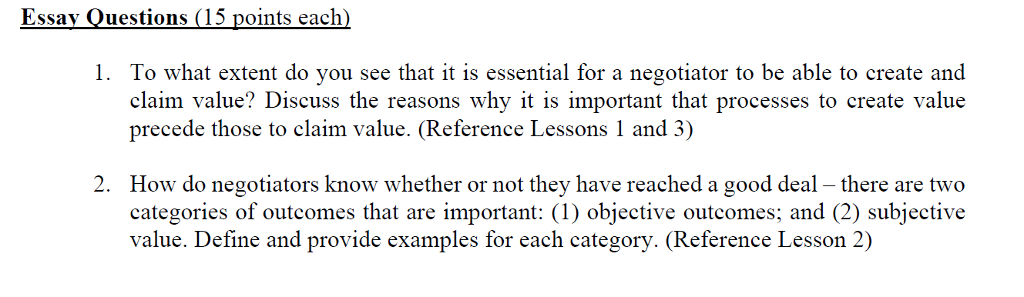 Essay Questions (15 points each)

1. To what extent do you see that it is essential for a negotiator to be able to create and claim value? Discuss the reasons why it is important that processes to create value precede those to claim value. (Reference Lessons 1 and 3)

2. How do negotiators know whether or not they have reached a good deal – there are two categories of outcomes that are important: (1) objective outcomes; and (2) subjective value. Define and provide examples for each category. (Reference Lesson 2)